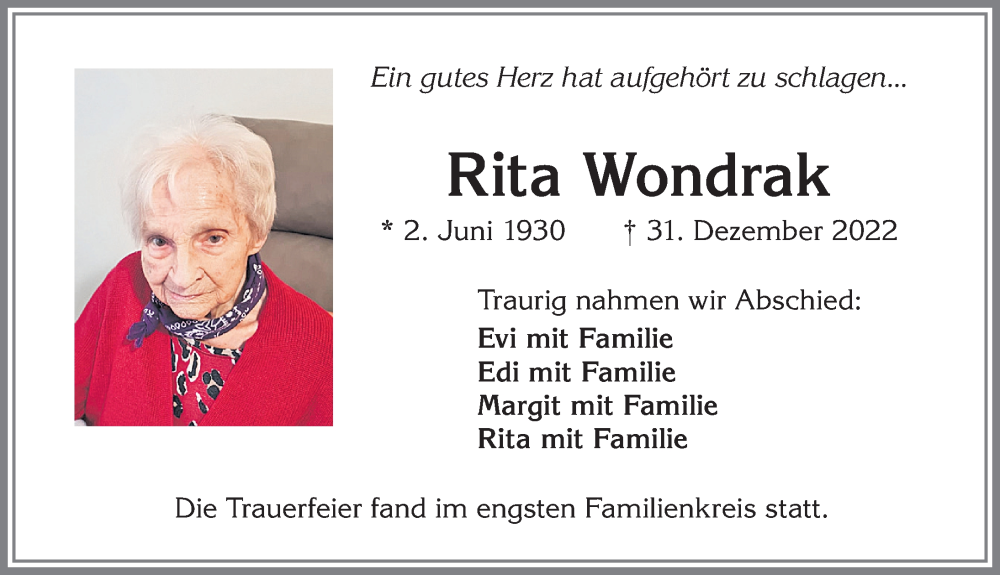 Ein gutes Herz hat aufgehört zu schlagen...

Rita Wondrak

* 2. Juni 1930 † 31. Dezember 2022

Traurig nahmen wir Abschied:

Evi mit Familie
Edi mit Familie
Margit mit Familie
Rita mit Familie

Die Trauerfeier fand im engsten Familienkreis statt.